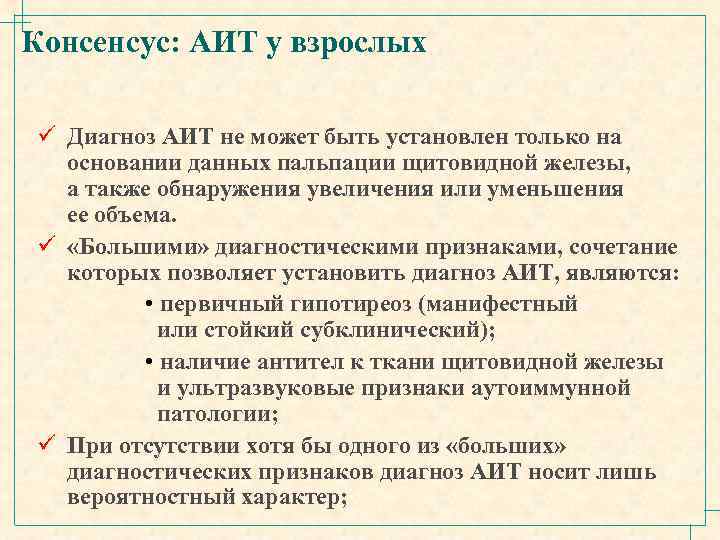 Консенсус: АИТ у взрослых

✓ Диагноз АИТ не может быть установлен только на основании данных пальпации щитовидной железы, а также обнаружения увеличения или уменьшения ее объема.

✓ «Большими» диагностическими признаками, сочетание которых позволяет установить диагноз АИТ, являются:

• первичный гипотиреоз (манифестный или стойкий субклинический);

• наличие антител к ткани щитовидной железы и ультразвуковые признаки аутоиммунной патологии;

✓ При отсутствии хотя бы одного из «больших» диагностических признаков диагноз АИТ носит лишь вероятностный характер;